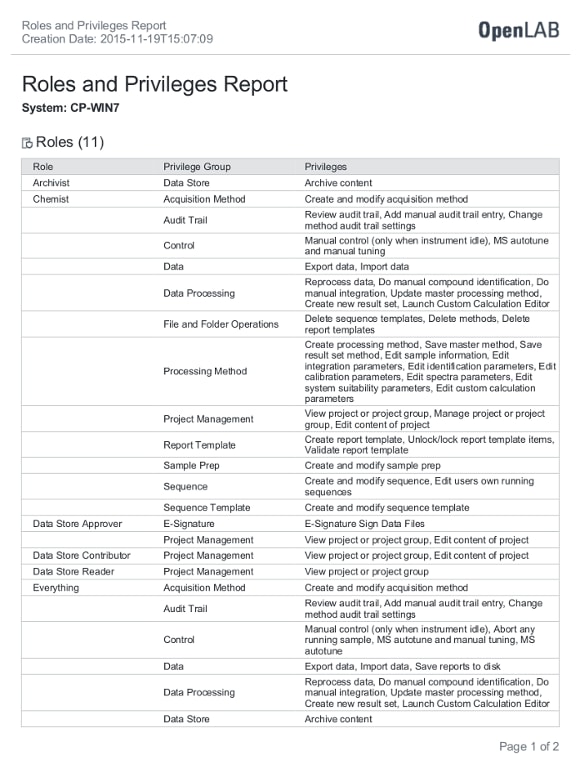 Roles and Privileges Report
Creation Date: 2015-11-19T15:07:09

OpenLAB

Roles and Privileges Report

System: CP-WIN7

Roles (11)

| Role | Privilege Group | Privileges |
|---|---|---|
| Archivist | Data Store | Archive content |
| Chemist | Acquisition Method | Create and modify acquisition method |
| | Audit Trail | Review audit trail, Add manual audit trail entry, Change method audit trail settings |
| | Control | Manual control (only when instrument idle), MS autotune and manual tuning |
| | Data | Export data, Import data |
| | Data Processing | Reprocess data, Do manual compound identification, Do manual integration, Update master processing method, Create new result set, Launch Custom Calculation Editor |
| | File and Folder Operations | Delete sequence templates, Delete methods, Delete report templates |
| | Processing Method | Create processing method, Save master method, Save result set method, Edit sample information, Edit integration parameters, Edit identification parameters, Edit calibration parameters, Edit spectra parameters, Edit system suitability parameters, Edit custom calculation parameters |
| | Project Management | View project or project group, Manage project or project group, Edit content of project |
| | Report Template | Create report template, Unlock/lock report template items, Validate report template |
| | Sample Prep | Create and modify sample prep |
| | Sequence | Create and modify sequence, Edit users own running sequences |
| | Sequence Template | Create and modify sequence template |
| Data Store Approver | E-Signature | E-Signature Sign Data Files |
| | Project Management | View project or project group, Edit content of project |
| Data Store Contributor | Project Management | View project or project group, Edit content of project |
| Data Store Reader | Project Management | View project or project group |
| Everything | Acquisition Method | Create and modify acquisition method |
| | Audit Trail | Review audit trail, Add manual audit trail entry, Change method audit trail settings |
| | Control | Manual control (only when instrument idle), Abort any running sample, MS autotune and manual tuning, MS autotune |
| | Data | Export data, Import data, Save reports to disk |
| | Data Processing | Reprocess data, Do manual compound identification, Do manual integration, Update master processing method, Create new result set, Launch Custom Calculation Editor |
| | Data Store | Archive content |

Page 1 of 2